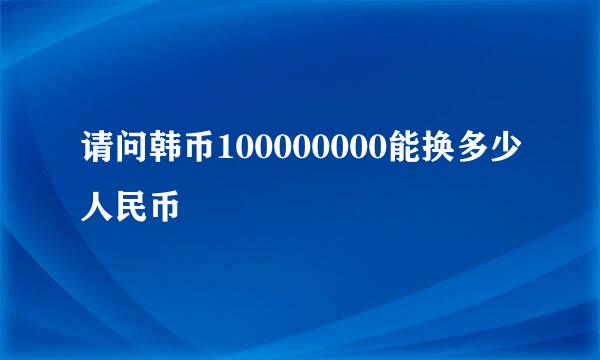 请问韩币100000000能换多少人民币